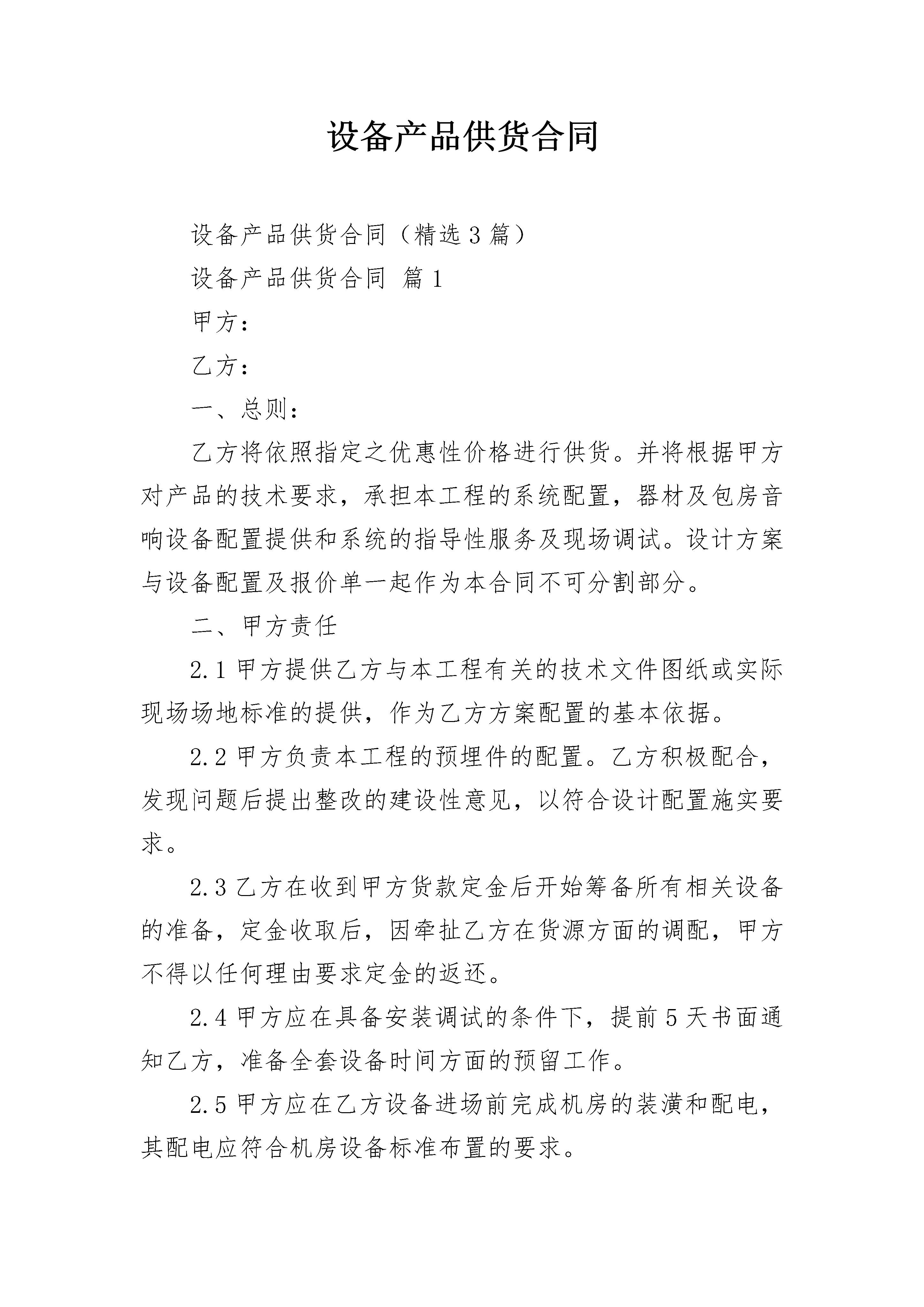 设备产品供货合同

设备产品供货合同（精选3篇）

设备产品供货合同 篇1

甲方：

乙方：

一、总则：

乙方将依照指定之优惠性价格进行供货。并将根据甲方对产品的技术要求，承担本工程的系统配置，器材及包房音响设备配置提供和系统的指导性服务及现场调试。设计方案与设备配置及报价单一起作为本合同不可分割部分。

二、甲方责任

2.1甲方提供乙方与本工程有关的技术文件图纸或实际现场场地标准的提供，作为乙方方案配置的基本依据。

2.2甲方负责本工程的预埋件的配置。乙方积极配合，发现问题后提出整改的建设性意见，以符合设计配置施实要求。

2.3乙方在收到甲方货款定金后开始筹备所有相关设备的准备，定金收取后，因牵扯乙方在货源方面的调配，甲方不得以任何理由要求定金的返还。

2.4甲方应在具备安装调试的条件下，提前5天书面通知乙方，准备全套设备时间方面的预留工作。

2.5甲方应在乙方设备进场前完成机房的装潢和配电，其配电应符合机房设备标准布置的要求。